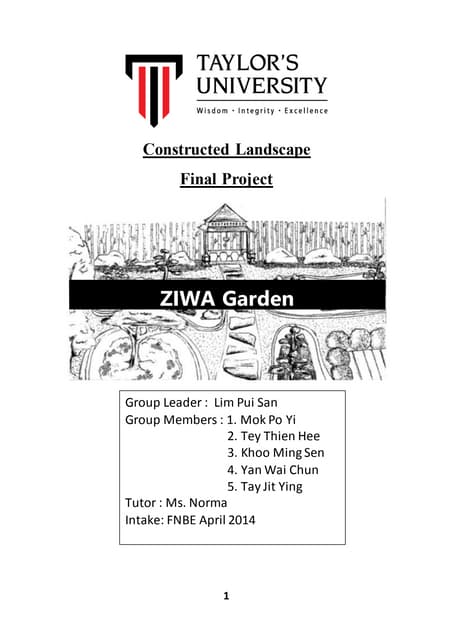 TAYLOR'S UNIVERSITY

Wisdom · Integrity · Excellence

Constructed Landscape

Final Project

ZIWA Garden

Group Leader : Lim Pui San
Group Members : 1. Mok Po Yi
2. Tey Thien Hee
3. Khoo Ming Sen
4. Yan Wai Chun
5. Tay Jit Ying
Tutor : Ms. Norma
Intake: FNBE April 2014

1